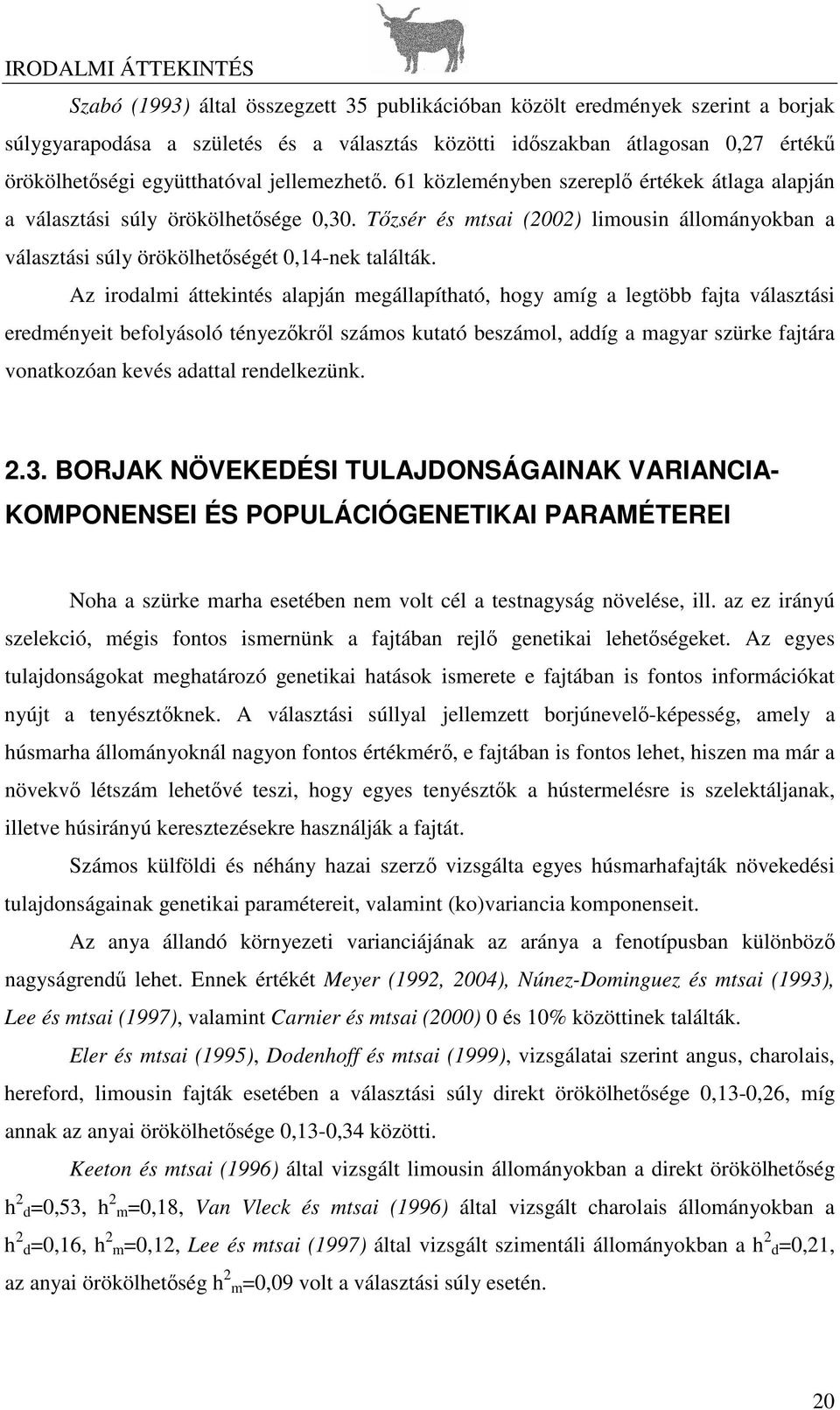 IRODALMI ÁTTEKINTÉS

Szabó (1993) által összegzett 35 publikációban közölt eredmények szerint a borjak súlygyarapodása a születés és a választás közötti időszakban átlagosan 0,27 értékű örökölhetőségi együtthatóval jellemezhető. 61 közleményben szereplő értékek átlaga alapján a választási súly örökölhetősége 0,30. Tőzsér és mtsai (2002) limousin állományokban a választási súly örökölhetőségét 0,14-nek találták.

Az irodalmi áttekintés alapján megállapítható, hogy amíg a legtöbb fajta választási eredményeit befolyásoló tényezőkről számos kutató beszámol, addíg a magyar szürke fajtára vonatkozóan kevés adattal rendelkezünk.

2.3. BORJAK NÖVEKEDÉSI TULAJDONSÁGAINAK VARIANCIA-KOMPONENSEI ÉS POPULÁCIÓGENETIKAI PARAMÉTEREI

Noha a szürke marha esetében nem volt cél a testnagyság növelése, ill. az ez irányú szelekció, mégis fontos ismernünk a fajtában rejlő genetikai lehetőségeket. Az egyes tulajdonságokat meghatározó genetikai hatások ismerete e fajtában is fontos információkat nyújt a tenyésztőknek. A választási súllyal jellemzett borjúnevelő-képesség, amely a húsmarha állományoknál nagyon fontos értékmérő, e fajtában is fontos lehet, hiszen ma már a növekvő létszám lehetővé teszi, hogy egyes tenyésztők a hústermelésre is szelektáljanak, illetve húsirányú keresztezésekre használják a fajtát.

Számos külföldi és néhány hazai szerző vizsgálta egyes húsmarhafajták növekedési tulajdonságainak genetikai paramétereit, valamint (ko)variancia komponenseit.

Az anya állandó környezeti varianciájának az aránya a fenotípusban különböző nagyságrendű lehet. Ennek értékét Meyer (1992, 2004), Núnez-Dominguez és mtsai (1993), Lee és mtsai (1997), valamint Carnier és mtsai (2000) 0 és 10% közöttinek találták.

Eler és mtsai (1995), Dodenhoff és mtsai (1999), vizsgálatai szerint angus, charolais, hereford, limousin fajták esetében a választási súly direkt örökölhetősége 0,13-0,26, míg annak az anyai örökölhetősége 0,13-0,34 közötti.

Keeton és mtsai (1996) által vizsgált limousin állományokban a direkt örökölhetőség $h^2_d$=0,53, $h^2_m$=0,18, Van Vleck és mtsai (1996) által vizsgált charolais állományokban a $h^2_d$=0,16, $h^2_m$=0,12, Lee és mtsai (1997) által vizsgált szimentáli állományokban a $h^2_d$=0,21, az anyai örökölhetőség $h^2_m$=0,09 volt a választási súly esetén.

20